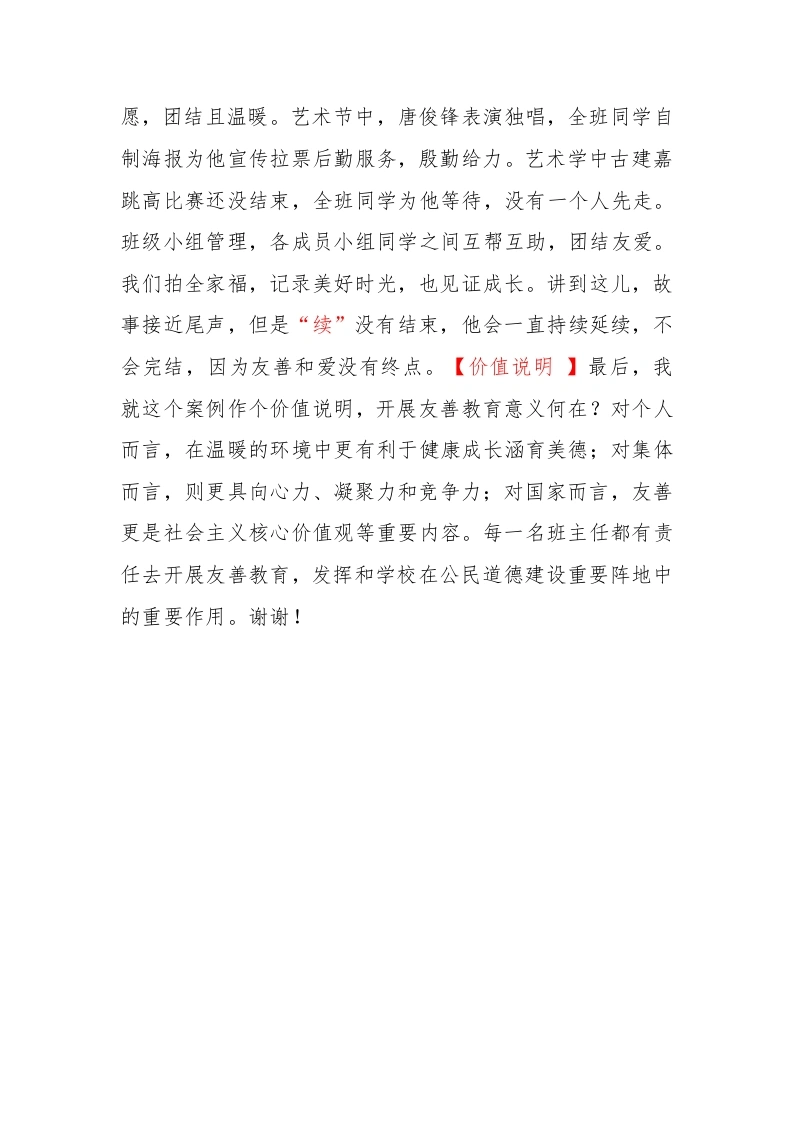 愿，团结且温暖。艺术节中，唐俊锋表演独唱，全班同学自制海报为他宣传拉票后勤服务，殷勤给力。艺术学中古建嘉跳高比赛还没结束，全班同学为他等待，没有一个人先走。班级小组管理，各成员小组同学之间互帮互助，团结友爱。我们拍全家福，记录美好时光，也见证成长。讲到这儿，故事接近尾声，但是“续”没有结束，他会一直持续延续，不会完结，因为友善和爱没有终点。【价值说明 】最后，我就这个案例作个价值说明，开展友善教育意义何在？对个人而言，在温暖的环境中更有利于健康成长涵育美德；对集体而言，则更具向心力、凝聚力和竞争力；对国家而言，友善更是社会主义核心价值观等重要内容。每一名班主任都有责任去开展友善教育，发挥和学校在公民道德建设重要阵地中的重要作用。谢谢！